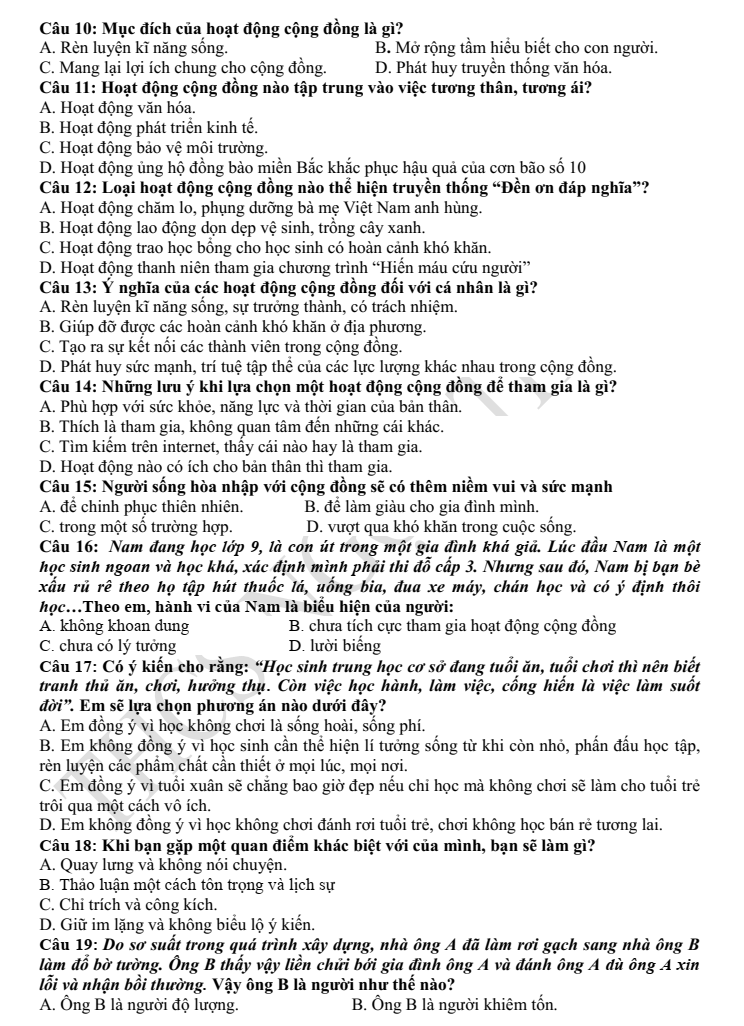 Câu 10: Mục đích của hoạt động cộng đồng là gì?
A. Rèn luyện kĩ năng sống.
B. Mở rộng tầm hiểu biết cho con người.
C. Mang lại lợi ích chung cho cộng đồng.
D. Phát huy truyền thống văn hóa.

Câu 11: Hoạt động cộng đồng nào tập trung vào việc tương thân, tương ái?
A. Hoạt động văn hóa.
B. Hoạt động phát triển kinh tế.
C. Hoạt động bảo vệ môi trường.
D. Hoạt động ủng hộ đồng bào miền Bắc khắc phục hậu quả của cơn bão số 10

Câu 12: Loại hoạt động cộng đồng nào thể hiện truyền thống "Đền ơn đáp nghĩa"?
A. Hoạt động chăm lo, phụng dưỡng bà mẹ Việt Nam anh hùng.
B. Hoạt động lao động dọn dẹp vệ sinh, trồng cây xanh.
C. Hoạt động trao học bổng cho học sinh có hoàn cảnh khó khăn.
D. Hoạt động thanh niên tham gia chương trình "Hiến máu cứu người"

Câu 13: Ý nghĩa của các hoạt động cộng đồng đối với cá nhân là gì?
A. Rèn luyện kĩ năng sống, sự trưởng thành, có trách nhiệm.
B. Giúp đỡ được các hoàn cảnh khó khăn ở địa phương.
C. Tạo ra sự kết nối các thành viên trong cộng đồng.
D. Phát huy sức mạnh, trí tuệ tập thể của các lực lượng khác nhau trong cộng đồng.

Câu 14: Những lưu ý khi lựa chọn một hoạt động cộng đồng để tham gia là gì?
A. Phù hợp với sức khỏe, năng lực và thời gian của bản thân.
B. Thích là tham gia, không quan tâm đến những cái khác.
C. Tìm kiếm trên internet, thấy cái nào hay là tham gia.
D. Hoạt động nào có ích cho bản thân thì tham gia.

Câu 15: Người sống hòa nhập với cộng đồng sẽ có thêm niềm vui và sức mạnh
A. để chinh phục thiên nhiên.
B. để làm giàu cho gia đình mình.
C. trong một số trường hợp.
D. vượt qua khó khăn trong cuộc sống.

Câu 16: Nam đang học lớp 9, là con út trong một gia đình khá giả. Lúc đầu Nam là một học sinh ngoan và học khá, xác định mình phải thi đỗ cấp 3. Nhưng sau đó, Nam bị bạn bè xấu rủ rê theo họ tập hút thuốc lá, uống bia, đua xe máy, chán học và có ý định thôi học…Theo em, hành vi của Nam là biểu hiện của người:
A. không khoan dung
B. chưa tích cực tham gia hoạt động cộng đồng
C. chưa có lý tưởng
D. lười biếng

Câu 17: Có ý kiến cho rằng: "Học sinh trung học cơ sở đang tuổi ăn, tuổi chơi thì nên biết tranh thủ ăn, chơi, hưởng thụ. Còn việc học hành, làm việc, cống hiến là việc làm suốt đời". Em sẽ lựa chọn phương án nào dưới đây?
A. Em đồng ý vì học không chơi là sống hoài, sống phí.
B. Em không đồng ý vì học sinh cần thể hiện lí tưởng sống từ khi còn nhỏ, phấn đấu học tập, rèn luyện các phẩm chất cần thiết ở mọi lúc, mọi nơi.
C. Em đồng ý vì tuổi xuân sẽ chẳng bao giờ đẹp nếu chỉ học mà không chơi sẽ làm cho tuổi trẻ trôi qua một cách vô ích.
D. Em không đồng ý vì học không chơi đánh rơi tuổi trẻ, chơi không học bán rẻ tương lai.

Câu 18: Khi bạn gặp một quan điểm khác biệt với của mình, bạn sẽ làm gì?
A. Quay lưng và không nói chuyện.
B. Thảo luận một cách tôn trọng và lịch sự
C. Chỉ trích và công kích.
D. Giữ im lặng và không biểu lộ ý kiến.

Câu 19: Do sơ suất trong quá trình xây dựng, nhà ông A đã làm rơi gạch sang nhà ông B làm đổ bờ tường. Ông B thấy vậy liền chửi bới gia đình ông A và đánh ông A dù ông A xin lỗi và nhận bồi thường. Vậy ông B là người như thế nào?
A. Ông B là người độ lượng.
B. Ông B là người khiêm tốn.